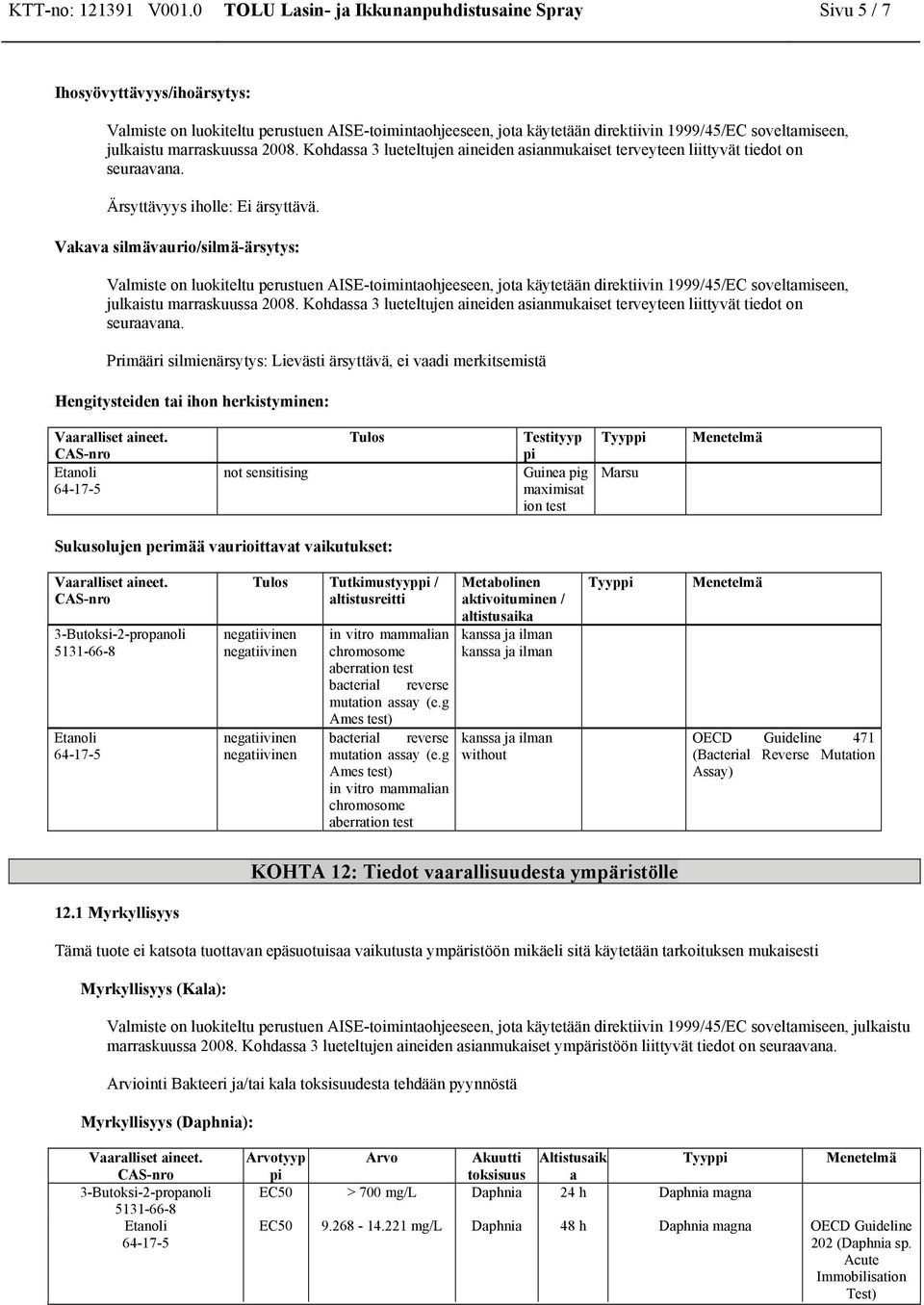 KTT-no: 121391 V001.0 TOLU Lasin- ja Ikkunanpuhdistusaine Spray Sivu 5 / 7

Ihosyövyttävyys/ihoärsytys:

Valmiste on luokiteltu perustuen AISE-toimintaohjeeseen, jota käytetään direktiivin 1999/45/EC soveltamiseen, julkaistu marraskuussa 2008. Kohdassa 3 lueteltujen aineiden asianmukaiset terveyteen liittyvät tiedot on seuraavana.

Ärsyttävyys iholle: Ei ärsyttävä.

Vakava silmävaurio/silmä-ärsytys:

Valmiste on luokiteltu perustuen AISE-toimintaohjeeseen, jota käytetään direktiivin 1999/45/EC soveltamiseen, julkaistu marraskuussa 2008. Kohdassa 3 lueteltujen aineiden asianmukaiset terveyteen liittyvät tiedot on seuraavana.

Primääri silmienärsytys: Lievästi ärsyttävä, ei vaadi merkitsemistä

Hengitysteiden tai ihon herkistyminen:

| Vaaralliset aineet. CAS-nro | Tulos | Testityyppi | Tyyppi | Menetelmä |
|---|---|---|---|---|
| Etanoli 64-17-5 | not sensitising | Guinea pig maximisation test | Marsu | |

Sukusolujen perimää vaurioittavat vaikutukset:

| Vaaralliset aineet. CAS-nro | Tulos | Tutkimustyyppi / altistusreitti | Metabolinen aktivoituminen / altistusaika | Tyyppi | Menetelmä |
|---|---|---|---|---|---|
| 3-Butoksi-2-propanoli 5131-66-8 | negatiivinen negatiivinen | in vitro mammalian chromosome aberration test bacterial reverse mutation assay (e.g Ames test) | kanssa ja ilman kanssa ja ilman | | |
| Etanoli 64-17-5 | negatiivinen negatiivinen | bacterial reverse mutation assay (e.g Ames test) in vitro mammalian chromosome aberration test | kanssa ja ilman without | | OECD Guideline 471 (Bacterial Reverse Mutation Assay) |

KOHTA 12: Tiedot vaarallisuudesta ympäristölle

12.1 Myrkyllisyys

Tämä tuote ei katsota tuottavan epäsuotuisaa vaikutusta ympäristöön mikäeli sitä käytetään tarkoituksen mukaisesti

Myrkyllisyys (Kala):

Valmiste on luokiteltu perustuen AISE-toimintaohjeeseen, jota käytetään direktiivin 1999/45/EC soveltamiseen, julkaistu marraskuussa 2008. Kohdassa 3 lueteltujen aineiden asianmukaiset ympäristöön liittyvät tiedot on seuraavana.

Arviointi Bakteeri ja/tai kala toksisuudesta tehdään pyynnöstä

Myrkyllisyys (Daphnia):

| Vaaralliset aineet. CAS-nro | Arvotyyppi | Arvo | Akuutti toksisuus | Altistusaika | Tyyppi | Menetelmä |
|---|---|---|---|---|---|---|
| 3-Butoksi-2-propanoli 5131-66-8 | EC50 | > 700 mg/L | Daphnia | 24 h | Daphnia magna | |
| Etanoli 64-17-5 | EC50 | 9.268 - 14.221 mg/L | Daphnia | 48 h | Daphnia magna | OECD Guideline 202 (Daphnia sp. Acute Immobilisation Test) |